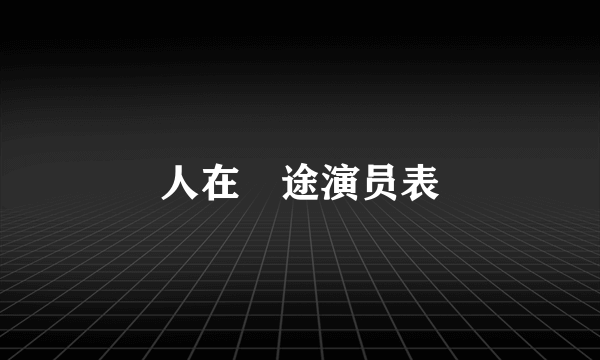 人在　途演员表